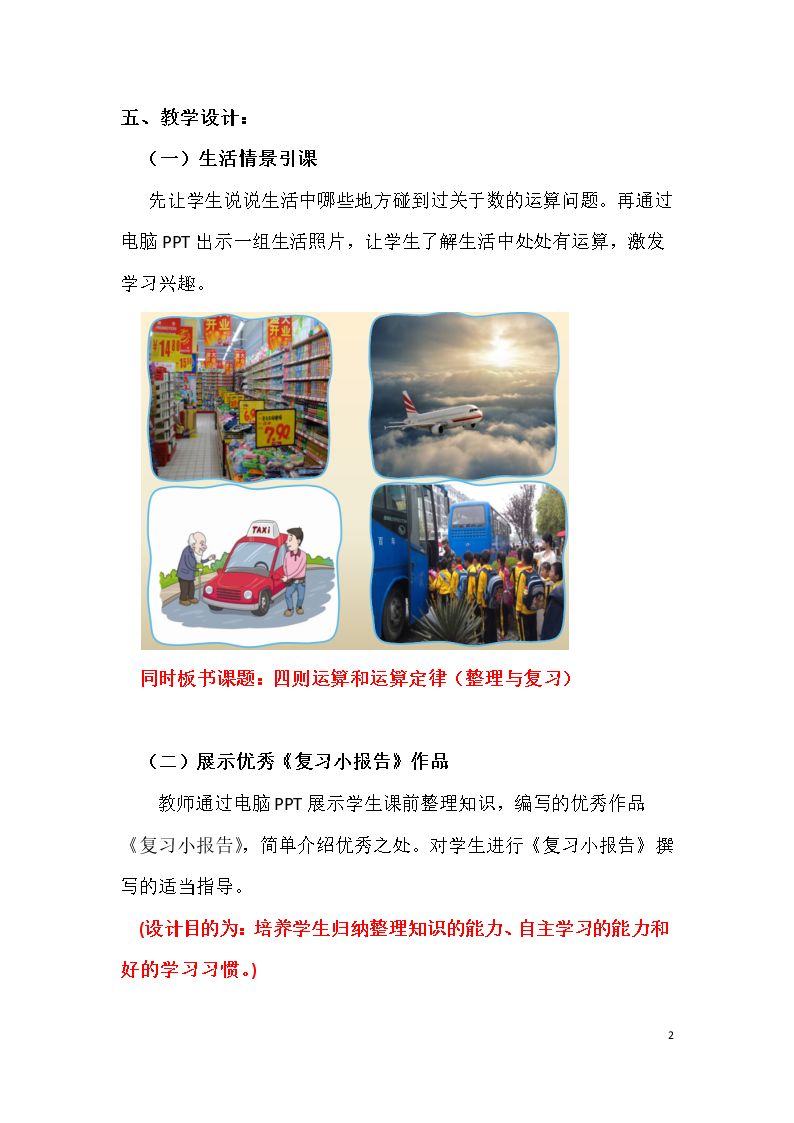 五、教学设计：

（一）生活情景引课

先让学生说说生活中哪些地方碰到过关于数的运算问题。再通过电脑PPT出示一组生活照片，让学生了解生活中处处有运算，激发学习兴趣。

同时板书课题：四则运算和运算定律（整理与复习）

（二）展示优秀《复习小报告》作品

教师通过电脑PPT展示学生课前整理知识，编写的优秀作品《复习小报告》，简单介绍优秀之处。对学生进行《复习小报告》撰写的适当指导。

(设计目的为：培养学生归纳整理知识的能力、自主学习的能力和好的学习习惯。)

2